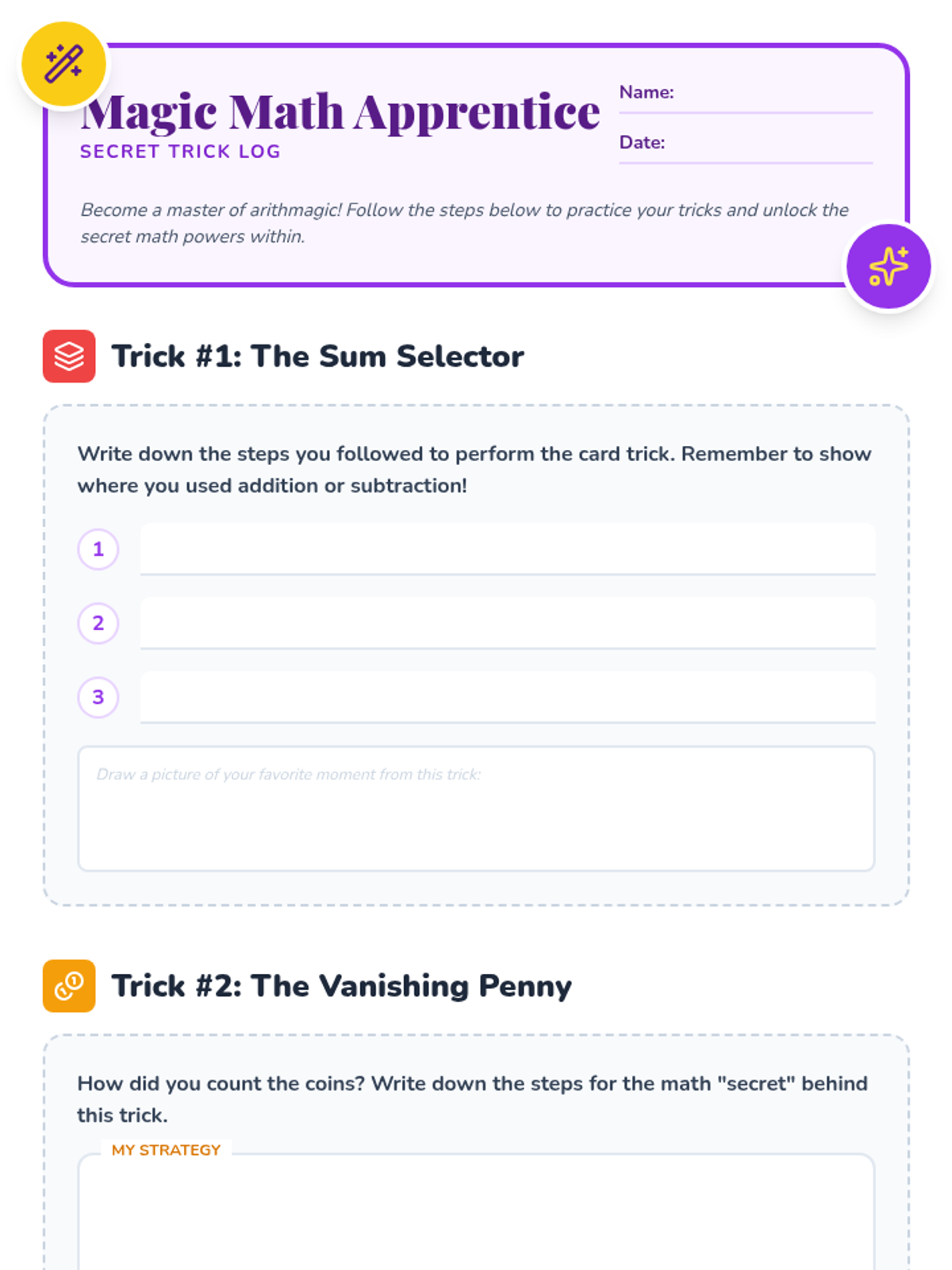 Magic Math Apprentice
SECRET TRICK LOG

Name:

Date:

Become a master of arithmagic! Follow the steps below to practice your tricks and unlock the secret math powers within.

Trick #1: The Sum Selector

Write down the steps you followed to perform the card trick. Remember to show where you used addition or subtraction!

1

2

3

Draw a picture of your favorite moment from this trick:

Trick #2: The Vanishing Penny

How did you count the coins? Write down the steps for the math "secret" behind this trick.

MY STRATEGY